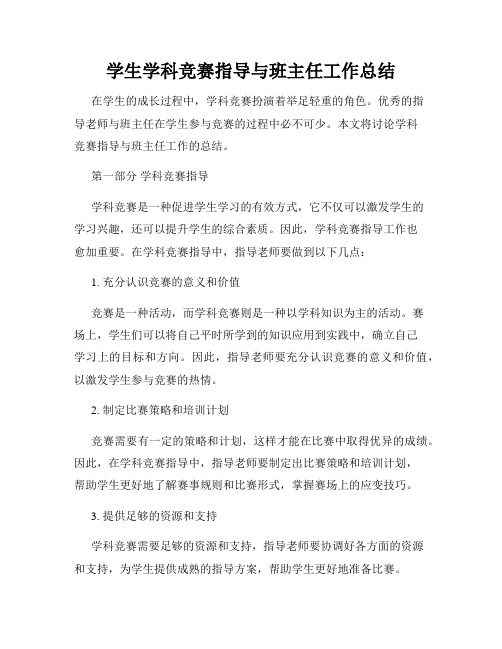 学生学科竞赛指导与班主任工作总结

在学生的成长过程中，学科竞赛扮演着举足轻重的角色。优秀的指导老师与班主任在学生参与竞赛的过程中必不可少。本文将讨论学科竞赛指导与班主任工作的总结。

第一部分 学科竞赛指导

学科竞赛是一种促进学生学习的有效方式，它不仅可以激发学生的学习兴趣，还可以提升学生的综合素质。因此，学科竞赛指导工作也愈加重要。在学科竞赛指导中，指导老师要做到以下几点：

1. 充分认识竞赛的意义和价值

竞赛是一种活动，而学科竞赛则是一种以学科知识为主的活动。赛场上，学生们可以将自己平时所学到的知识应用到实践中，确立自己学习上的目标和方向。因此，指导老师要充分认识竞赛的意义和价值，以激发学生参与竞赛的热情。

2. 制定比赛策略和培训计划

竞赛需要有一定的策略和计划，这样才能在比赛中取得优异的成绩。因此，在学科竞赛指导中，指导老师要制定出比赛策略和培训计划，帮助学生更好地了解赛事规则和比赛形式，掌握赛场上的应变技巧。

3. 提供足够的资源和支持

学科竞赛需要足够的资源和支持，指导老师要协调好各方面的资源和支持，为学生提供成熟的指导方案，帮助学生更好地准备比赛。